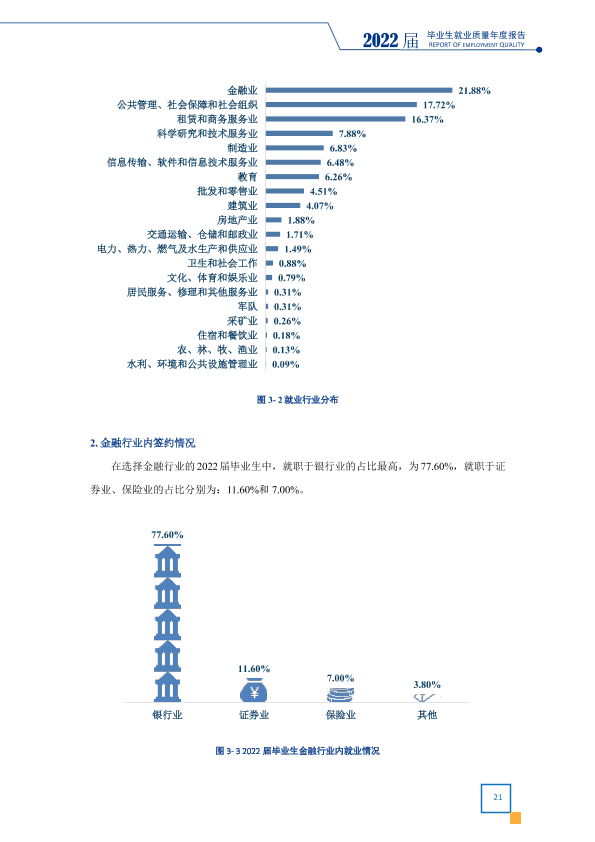 2022届 毕业生就业质量年度报告
REPORT OF EMPLOYMENT QUALITY

金融业 21.88%
公共管理、社会保障和社会组织 17.72%
租赁和商务服务业 16.37%
科学研究和技术服务业 7.88%
制造业 6.83%
信息传输、软件和信息技术服务业 6.48%
教育 6.26%
批发和零售业 4.51%
建筑业 4.07%
房地产业 1.88%
交通运输、仓储和邮政业 1.71%
电力、热力、燃气及水生产和供应业 1.49%
卫生和社会工作 0.88%
文化、体育和娱乐业 0.79%
居民服务、修理和其他服务业 0.31%
军队 0.31%
采矿业 0.26%
住宿和餐饮业 0.18%
农、林、牧、渔业 0.13%
水利、环境和公共设施管理业 0.09%

图3-2就业行业分布

2.金融行业内签约情况

在选择金融行业的2022届毕业生中，就职于银行业的占比最高，为77.60%，就职于证券业、保险业的占比分别为：11.60%和7.00%。

77.60%
11.60%
7.00%
3.80%
银行业 证券业 保险业 其他

图3-3 2022届毕业生金融行业内就业情况

21